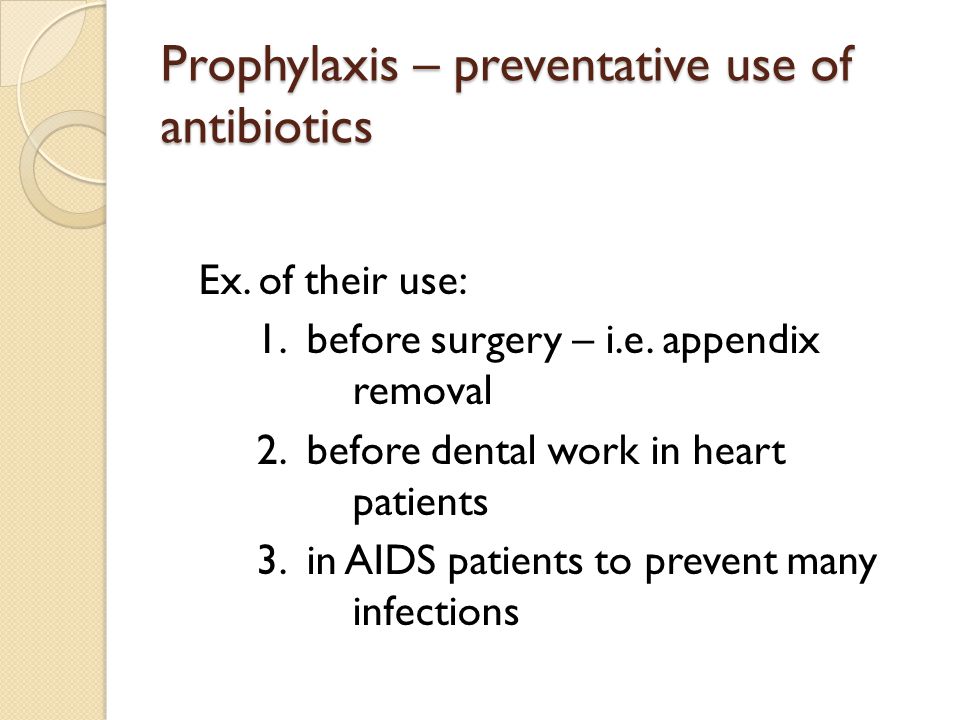 Prophylaxis – preventative use of antibiotics

Ex. of their use:
1. before surgery – i.e. appendix removal
2. before dental work in heart patients
3. in AIDS patients to prevent many infections